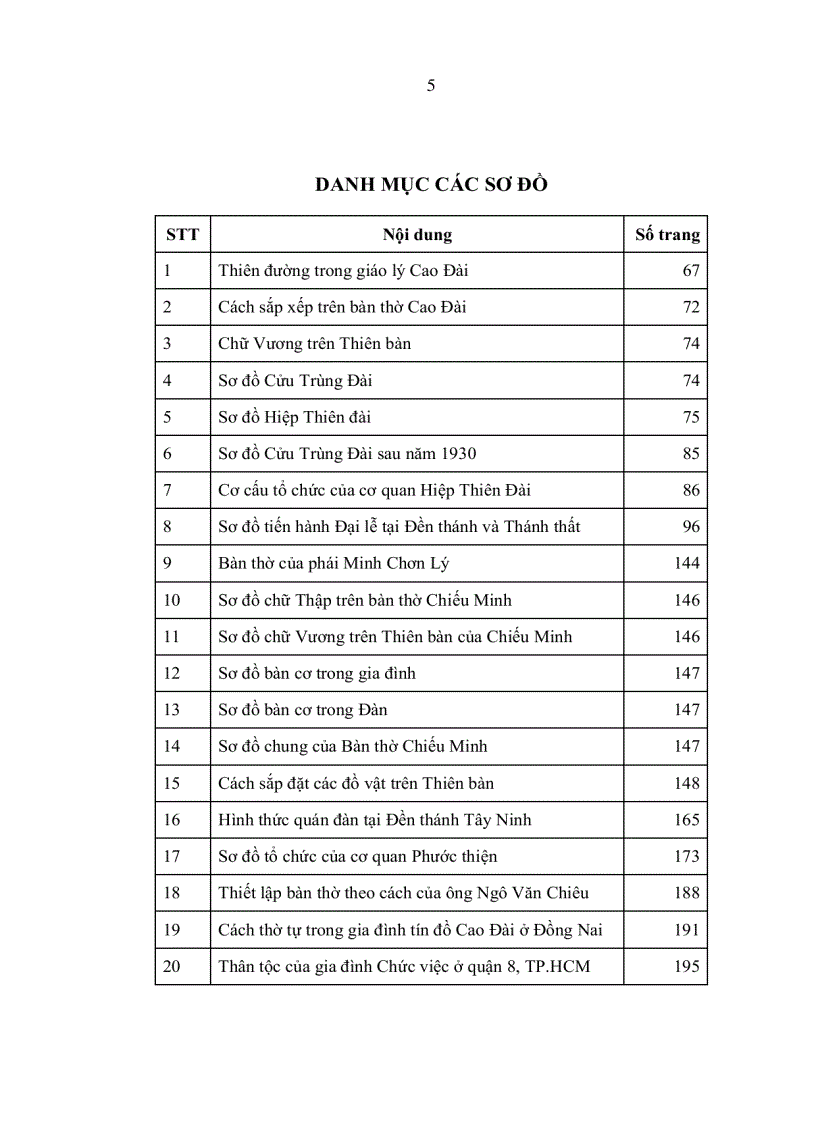 5

DANH MỤC CÁC SƠ ĐỒ

| STT | Nội dung | Số trang |
|---|---|---|
| 1 | Thiên đường trong giáo lý Cao Đài | 67 |
| 2 | Cách sắp xếp trên bàn thờ Cao Đài | 72 |
| 3 | Chữ Vương trên Thiên bàn | 74 |
| 4 | Sơ đồ Cửu Trùng Đài | 74 |
| 5 | Sơ đồ Hiệp Thiên đài | 75 |
| 6 | Sơ đồ Cửu Trùng Đài sau năm 1930 | 85 |
| 7 | Cơ cấu tổ chức của cơ quan Hiệp Thiên Đài | 86 |
| 8 | Sơ đồ tiến hành Đại lễ tại Đền thánh và Thánh thất | 96 |
| 9 | Bàn thờ của phái Minh Chơn Lý | 144 |
| 10 | Sơ đồ chữ Thập trên bàn thờ Chiếu Minh | 146 |
| 11 | Sơ đồ chữ Vương trên Thiên bàn của Chiếu Minh | 146 |
| 12 | Sơ đồ bàn cơ trong gia đình | 147 |
| 13 | Sơ đồ bàn cơ trong Đàn | 147 |
| 14 | Sơ đồ chung của Bàn thờ Chiếu Minh | 147 |
| 15 | Cách sắp đặt các đồ vật trên Thiên bàn | 148 |
| 16 | Hình thức quán đàn tại Đền thánh Tây Ninh | 165 |
| 17 | Sơ đồ tổ chức của cơ quan Phước thiện | 173 |
| 18 | Thiết lập bàn thờ theo cách của ông Ngô Văn Chiêu | 188 |
| 19 | Cách thờ tự trong gia đình tín đồ Cao Đài ở Đồng Nai | 191 |
| 20 | Thân tộc của gia đình Chức việc ở quận 8, TP.HCM | 195 |